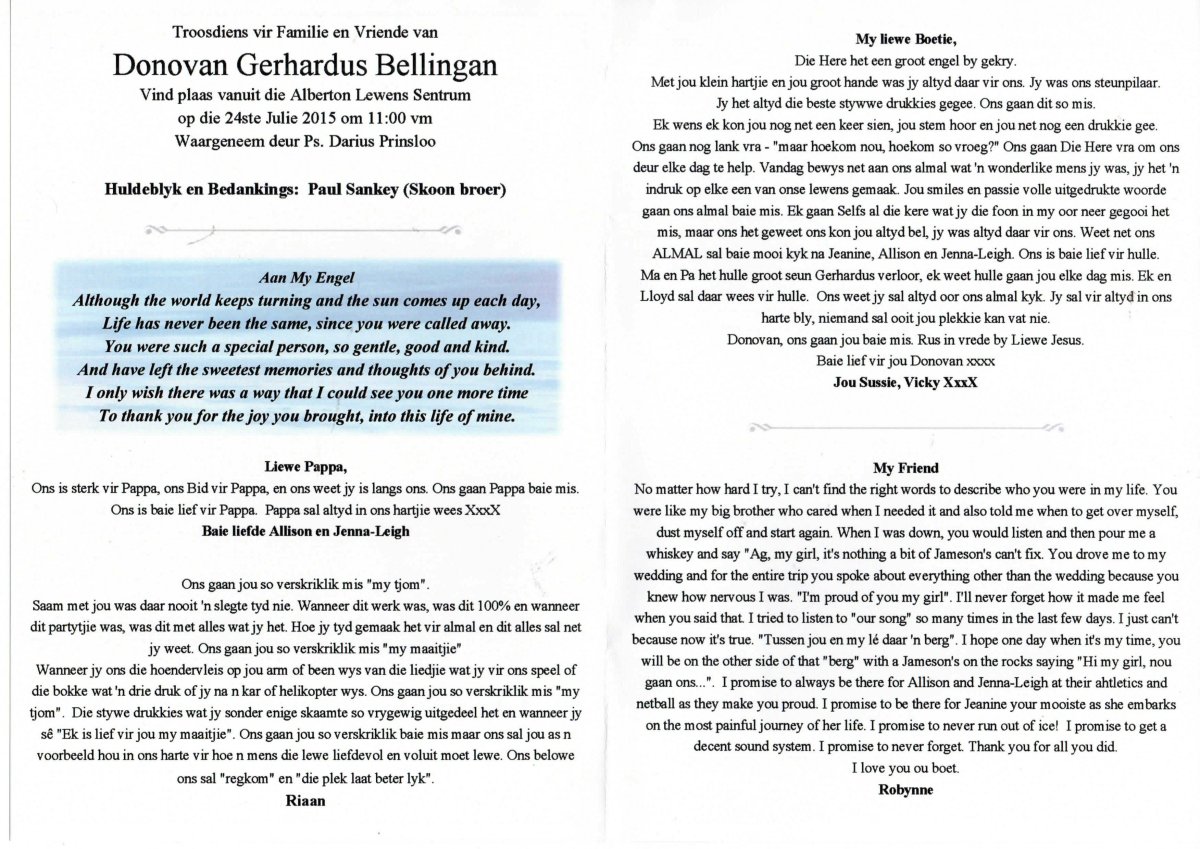 Troosdiens vir Familie en Vriende van

Donovan Gerhardus Bellingan

Vind plaas vanuit die Alberton Lewens Sentrum
op die 24ste Julie 2015 om 11:00 vm
Waargeneem deur Ps. Darius Prinsloo

Huldeblyk en Bedankings: Paul Sankey (Skoon broer)

Aan My Engel
Although the world keeps turning and the sun comes up each day,
Life has never been the same, since you were called away.
You were such a special person, so gentle, good and kind.
And have left the sweetest memories and thoughts of you behind.
I only wish there was a way that I could see you one more time
To thank you for the joy you brought, into this life of mine.

Liewe Pappa,
Ons is sterk vir Pappa, ons Bid vir Pappa, en ons weet jy is langs ons. Ons gaan Pappa baie mis. Ons is baie lief vir Pappa. Pappa sal altyd in ons hartjie wees XxxX
Baie liefde Allison en Jenna-Leigh

Ons gaan jou so verskriklik mis "my tjom".
Saam met jou was daar nooit 'n slegte tyd nie. Wanneer dit werk was, was dit 100% en wanneer dit partytjie was, was dit met alles wat jy het. Hoe jy tyd gemaak het vir almal en dit alles sal net jy weet. Ons gaan jou so verskriklik mis "my maaitjie"
Wanneer jy ons die hoendervleis op jou arm of been wys van die liedjie wat jy vir ons speel of die bokke wat 'n drie druk of jy na n kar of helikopter wys. Ons gaan jou so verskriklik mis "my tjom". Die stywe drukkies wat jy sonder enige skaamte so vrygewig uitgedeel het en wanneer jy sê "Ek is lief vir jou my maaitjie". Ons gaan jou so verskriklik baie mis maar ons sal jou as n voorbeeld hou in ons harte vir hoe n mens die lewe liefdevol en voluit moet lewe. Ons belowe ons sal "regkom" en "die plek laat beter lyk".
Riaan

My liewe Boetie,
Die Here het een groot engel by gekry.
Met jou klein hartjie en jou groot hande was jy altyd daar vir ons. Jy was ons steunpilaar.
Jy het altyd die beste stywwe drukkies gegee. Ons gaan dit so mis.
Ek wens ek kon jou nog net een keer sien, jou stem hoor en jou net nog een drukkie gee.
Ons gaan nog lank vra - "maar hoekom nou, hoekom so vroeg?" Ons gaan Die Here vra om ons deur elke dag te help. Vandag bewys net aan ons almal wat 'n wonderlike mens jy was, jy het 'n indruk op elke een van onse lewens gemaak. Jou smiles en passie volle uitgedrukte woorde gaan ons almal baie mis. Ek gaan Selfs al die kere wat jy die foon in my oor neer gegooi het mis, maar ons het geweet ons kon jou altyd bel, jy was altyd daar vir ons. Weet net ons ALMAL sal baie mooi kyk na Jeanine, Allison en Jenna-Leigh. Ons is baie lief vir hulle.
Ma en Pa het hulle groot seun Gerhardus verloor, ek weet hulle gaan jou elke dag mis. Ek en Lloyd sal daar wees vir hulle. Ons weet jy sal altyd oor ons almal kyk. Jy sal vir altyd in ons harte bly, niemand sal ooit jou plekkie kan vat nie.
Donovan, ons gaan jou baie mis. Rus in vrede by Liewe Jesus.
Baie lief vir jou Donovan xxxx
Jou Sussie, Vicky XxxX

My Friend
No matter how hard I try, I can't find the right words to describe who you were in my life. You were like my big brother who cared when I needed it and also told me when to get over myself, dust myself off and start again. When I was down, you would listen and then pour me a whiskey and say "Ag, my girl, it's nothing a bit of Jameson's can't fix. You drove me to my wedding and for the entire trip you spoke about everything other than the wedding because you knew how nervous I was. "I'm proud of you my girl". I'll never forget how it made me feel when you said that. I tried to listen to "our song" so many times in the last few days. I just can't because now it's true. "Tussen jou en my lé daar 'n berg". I hope one day when it's my time, you will be on the other side of that "berg" with a Jameson's on the rocks saying "Hi my girl, nou gaan ons...". I promise to always be there for Allison and Jenna-Leigh at their ahtletics and netball as they make you proud. I promise to be there for Jeanine your mooiste as she embarks on the most painful journey of her life. I promise to never run out of ice! I promise to get a decent sound system. I promise to never forget. Thank you for all you did.
I love you ou boet.
Robynne